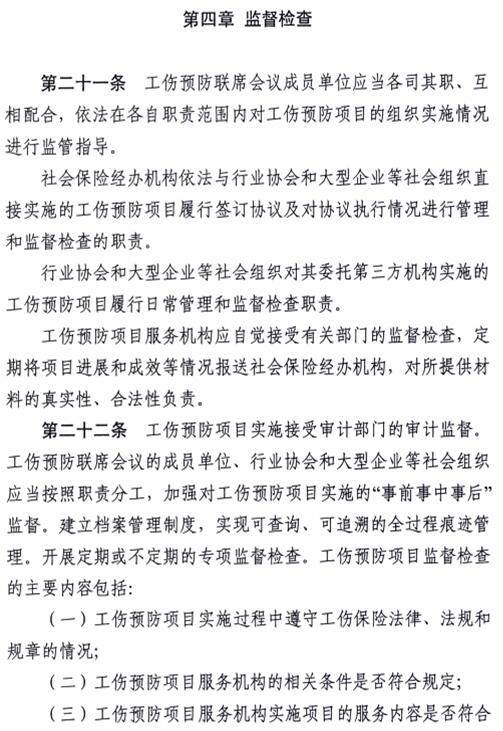 第四章 监督检查

第二十一条 工伤预防联席会议成员单位应当各司其职、互相配合，依法在各自职责范围内对工伤预防项目的组织实施情况进行监管指导。

社会保险经办机构依法与行业协会和大型企业等社会组织直接实施的工伤预防项目履行签订协议及对协议执行情况进行管理和监督检查的职责。

行业协会和大型企业等社会组织对其委托第三方机构实施的工伤预防项目履行日常管理和监督检查职责。

工伤预防项目服务机构应自觉接受有关部门的监督检查，定期将项目进展和成效等情况报送社会保险经办机构，对所提供材料的真实性、合法性负责。

第二十二条 工伤预防项目实施接受审计部门的审计监督。工伤预防联席会议的成员单位、行业协会和大型企业等社会组织应当按照职责分工，加强对工伤预防项目实施的“事前事中事后”监督。建立档案管理制度，实现可查询、可追溯的全过程痕迹管理。开展定期或不定期的专项监督检查。工伤预防项目监督检查的主要内容包括：

（一）工伤预防项目实施过程中遵守工伤保险法律、法规和规章的情况；

（二）工伤预防项目服务机构的相关条件是否符合规定；

（三）工伤预防项目服务机构实施项目的服务内容是否符合